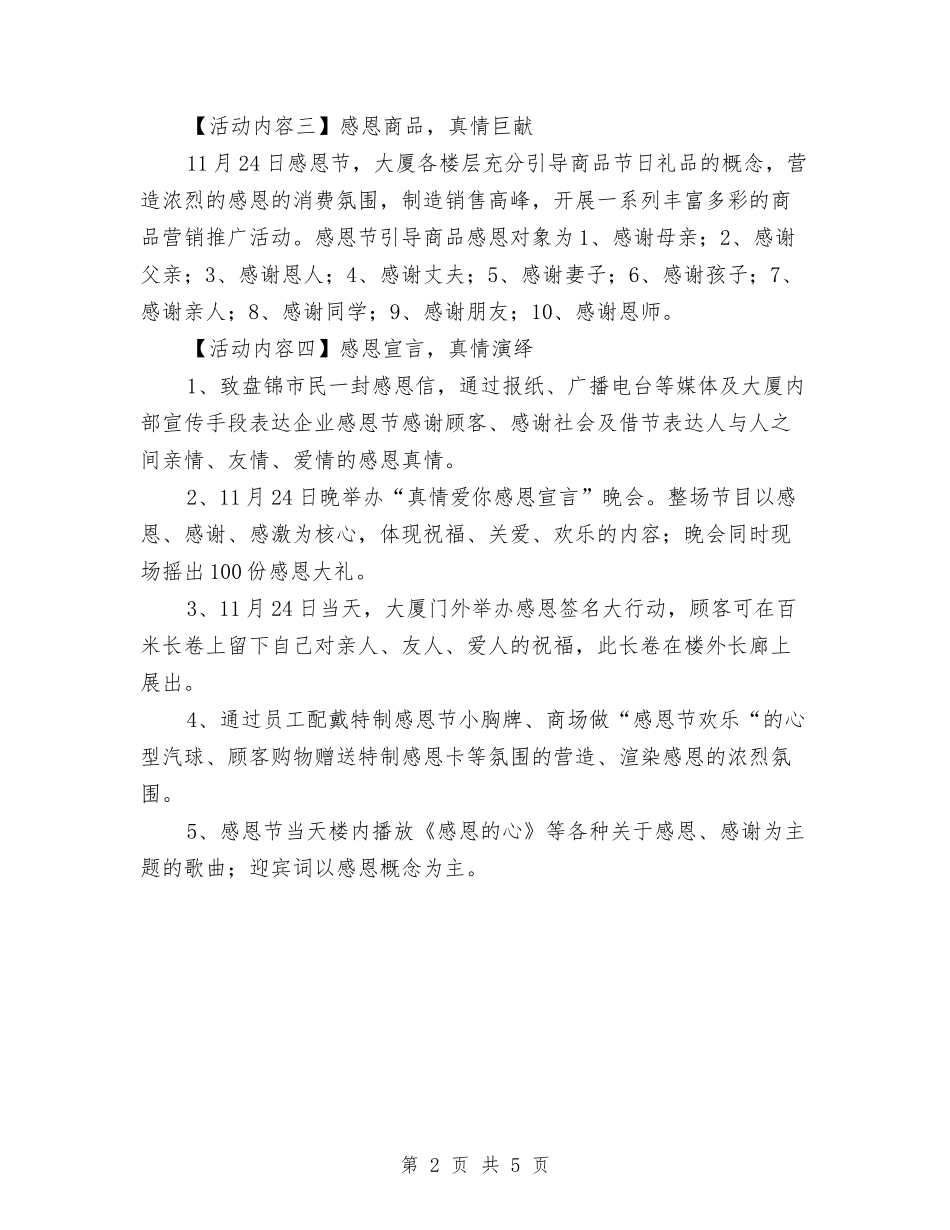 【活动内容三】感恩商品，真情巨献

11月24日感恩节，大厦各楼层充分引导商品节日礼品的概念，营造浓烈的感恩的消费氛围，制造销售高峰，开展一系列丰富多彩的商品营销推广活动。感恩节引导商品感恩对象为1、感谢母亲；2、感谢父亲；3、感谢恩人；4、感谢丈夫；5、感谢妻子；6、感谢孩子；7、感谢亲人；8、感谢同学；9、感谢朋友；10、感谢恩师。

【活动内容四】感恩宣言，真情演绎

1、致盘锦市民一封感恩信，通过报纸、广播电台等媒体及大厦内部宣传手段表达企业感恩节感谢顾客、感谢社会及借节表达人与人之间亲情、友情、爱情的感恩真情。

2、11月24日晚举办“真情爱你感恩宣言”晚会。整场节目以感恩、感谢、感激为核心，体现祝福、关爱、欢乐的内容；晚会同时现场摇出100份感恩大礼。

3、11月24日当天，大厦门外举办感恩签名大行动，顾客可在百米长卷上留下自己对亲人、友人、爱人的祝福，此长卷在楼外长廊上展出。

4、通过员工配戴特制感恩节小胸牌、商场做“感恩节欢乐“的心型汽球、顾客购物赠送特制感恩卡等氛围的营造、渲染感恩的浓烈氛围。

5、感恩节当天楼内播放《感恩的心》等各种关于感恩、感谢为主题的歌曲；迎宾词以感恩概念为主。

第 2 页 共 5 页